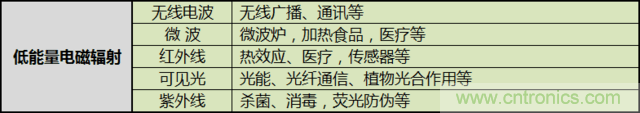 | 低能量电磁辐射 | 无线电波 | 无线广播、通讯等 |
|---|---|---|
| | 微 波 | 微波炉，加热食品，医疗等 |
| | 红外线 | 热效应、医疗，传感器等 |
| | 可见光 | 光能、光纤通信、植物光合作用等 |
| | 紫外线 | 杀菌、消毒，荧光防伪等 |

www.cntronics.com